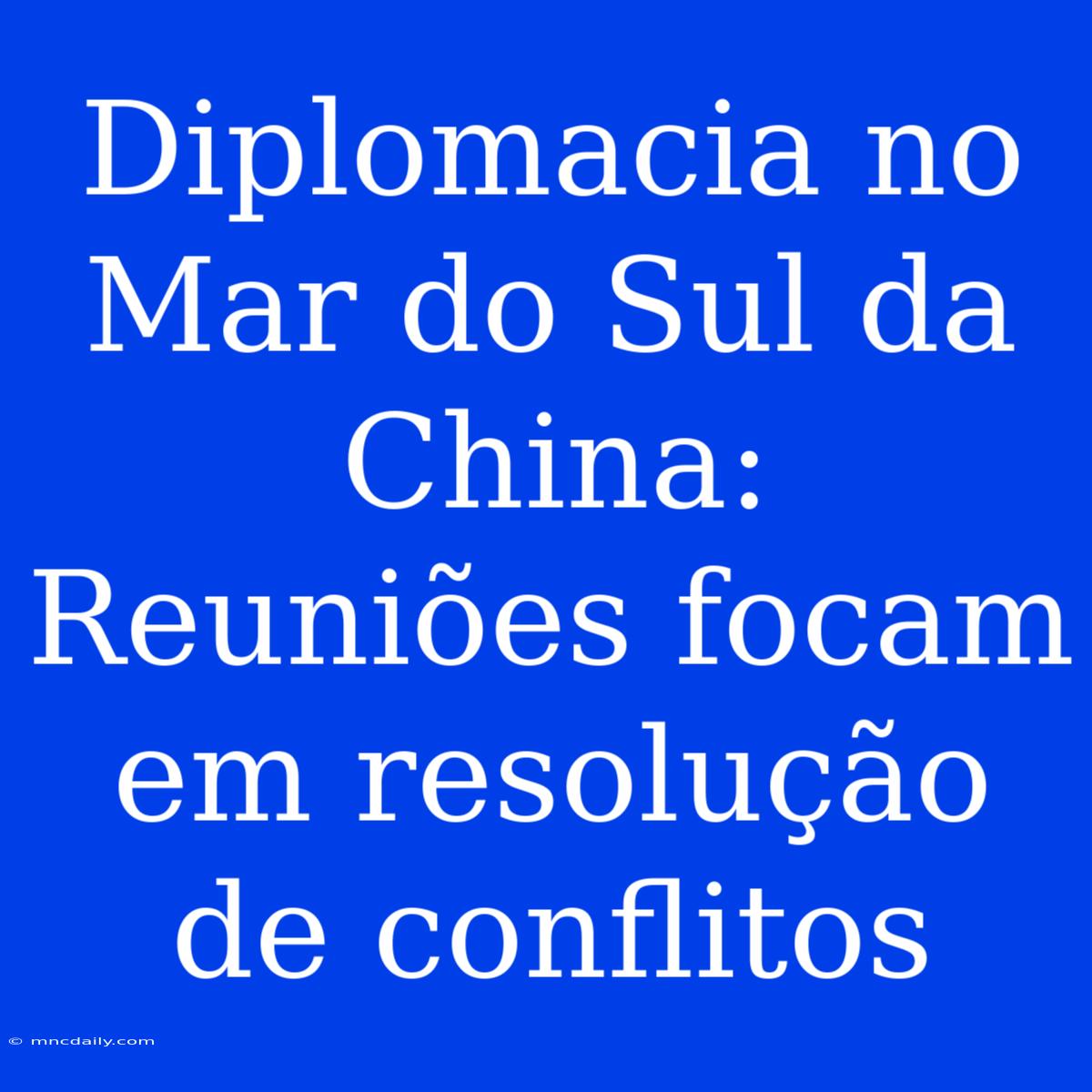 Diplomacia no Mar do Sul da China: Reuniões focam em resolução de conflitos

© mncdaily.com